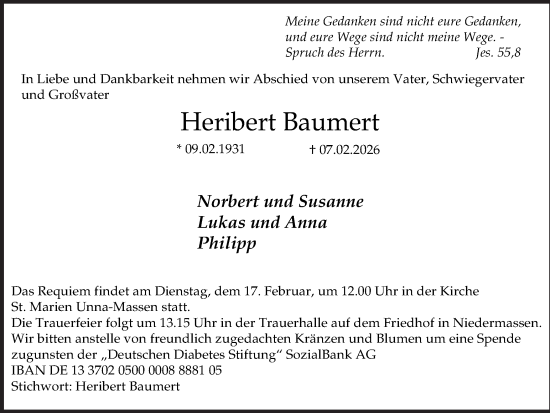 Meine Gedanken sind nicht eure Gedanken, und eure Wege sind nicht meine Wege. - Spruch des Herrn. Jes. 55,8

In Liebe und Dankbarkeit nehmen wir Abschied von unserem Vater, Schwiegervater und Großvater

Heribert Baumert

* 09.02.1931 † 07.02.2026

Norbert und Susanne
Lukas und Anna
Philipp

Das Requiem findet am Dienstag, dem 17. Februar, um 12.00 Uhr in der Kirche St. Marien Unna-Massen statt.
Die Trauerfeier folgt um 13.15 Uhr in der Trauerhalle auf dem Friedhof in Niedermassen.
Wir bitten anstelle von freundlich zugedachten Kränzen und Blumen um eine Spende zugunsten der „Deutschen Diabetes Stiftung“ SozialBank AG
IBAN DE 13 3702 0500 0008 8881 05
Stichwort: Heribert Baumert